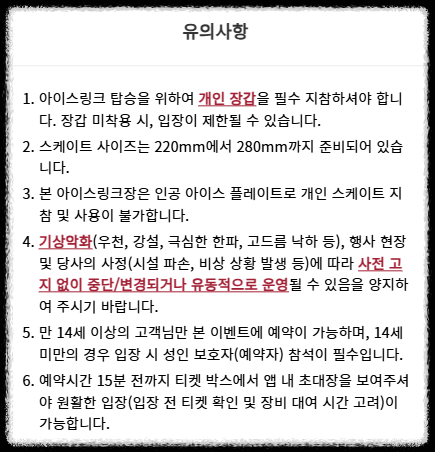 유의사항

1. 아이스링크 탑승을 위하여 개인 장갑을 필수 지참하셔야 합니다. 장갑 미착용 시, 입장이 제한될 수 있습니다.

2. 스케이트 사이즈는 220mm에서 280mm까지 준비되어 있습니다.

3. 본 아이스링크장은 인공 아이스 플레이트로 개인 스케이트 지참 및 사용이 불가합니다.

4. 기상악화(우천, 강설, 극심한 한파, 고드름 낙하 등), 행사 현장 및 당사의 사정(시설 파손, 비상 상황 발생 등)에 따라 사전 고지 없이 중단/변경되거나 유동적으로 운영될 수 있음을 양지하여 주시기 바랍니다.

5. 만 14세 이상의 고객님만 본 이벤트에 예약이 가능하며, 14세 미만의 경우 입장 시 성인 보호자(예약자) 참석이 필수입니다.

6. 예약시간 15분 전까지 티켓 박스에서 앱 내 초대장을 보여주셔야 원활한 입장(입장 전 티켓 확인 및 장비 대여 시간 고려)이 가능합니다.